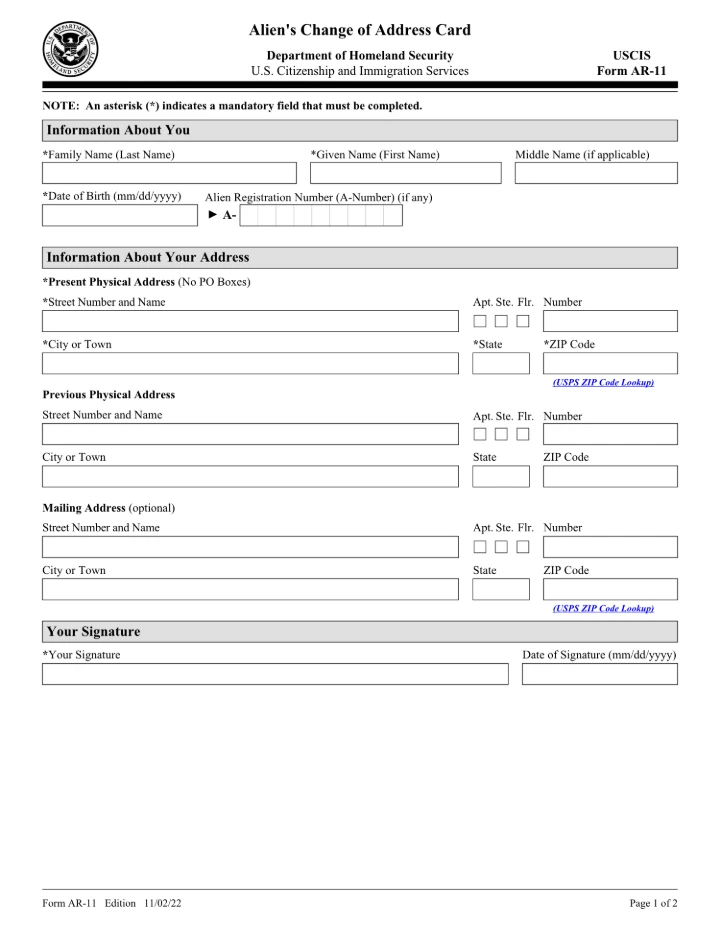 Alien's Change of Address Card

Department of Homeland Security
U.S. Citizenship and Immigration Services

USCIS
Form AR-11

NOTE: An asterisk (*) indicates a mandatory field that must be completed.

Information About You

*Family Name (Last Name)

*Given Name (First Name)

Middle Name (if applicable)

*Date of Birth (mm/dd/yyyy)

Alien Registration Number (A-Number) (if any)

► A-

Information About Your Address

*Present Physical Address (No PO Boxes)

*Street Number and Name

Apt. Ste. Flr. Number

☐ ☐ ☐

*City or Town

*State

*ZIP Code

(USPS ZIP Code Lookup)

Previous Physical Address

Street Number and Name

Apt. Ste. Flr. Number

☐ ☐ ☐

City or Town

State

ZIP Code

Mailing Address (optional)

Street Number and Name

Apt. Ste. Flr. Number

☐ ☐ ☐

City or Town

State

ZIP Code

(USPS ZIP Code Lookup)

Your Signature

*Your Signature

Date of Signature (mm/dd/yyyy)

Form AR-11 Edition 11/02/22

Page 1 of 2